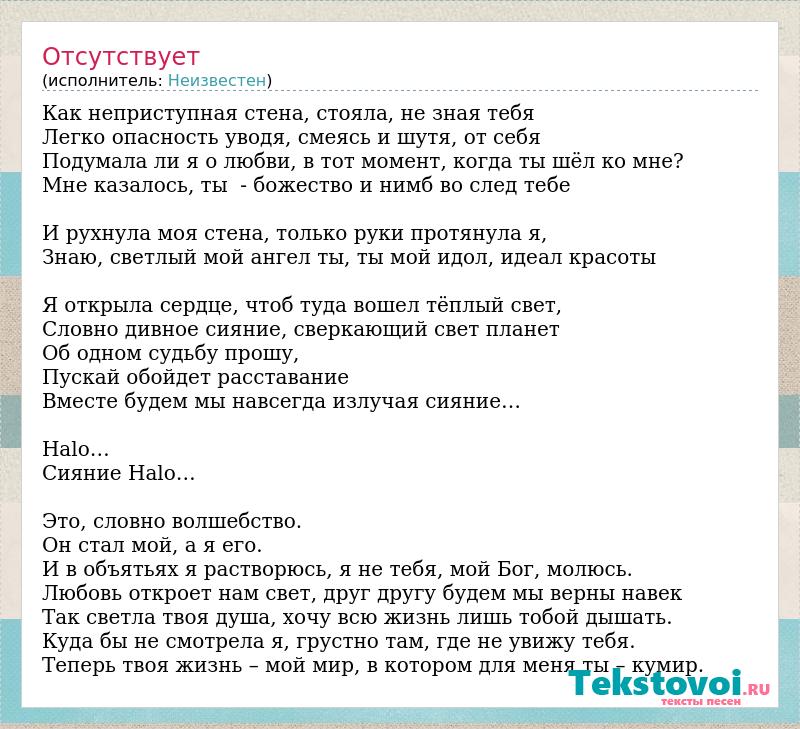 Отсутствует
(исполнитель: Неизвестен)

Как неприступная стена, стояла, не зная тебя
Легко опасность уводя, смеясь и шутя, от себя
Подумала ли я о любви, в тот момент, когда ты шёл ко мне?
Мне казалось, ты  - божество и нимб во след тебе

И рухнула моя стена, только руки протянула я,
Знаю, светлый мой ангел ты, ты мой идол, идеал красоты

Я открыла сердце, чтоб туда вошел тёплый свет,
Словно дивное сияние, сверкающий свет планет
Об одном судьбу прошу,
Пускай обойдет расставание
Вместе будем мы навсегда излучая сияние…

Halo…
Сияние Halo…

Это, словно волшебство.
Он стал мой, а я его.
И в объятьях я растворюсь, я не тебя, мой Бог, молюсь.
Любовь откроет нам свет, друг другу будем мы верны навек
Так светла твоя душа, хочу всю жизнь лишь тобой дышать.
Куда бы не смотрела я, грустно там, где не увижу тебя.
Теперь твоя жизнь – мой мир, в котором для меня ты – кумир.

Tekstovoi.RU
тексты песен